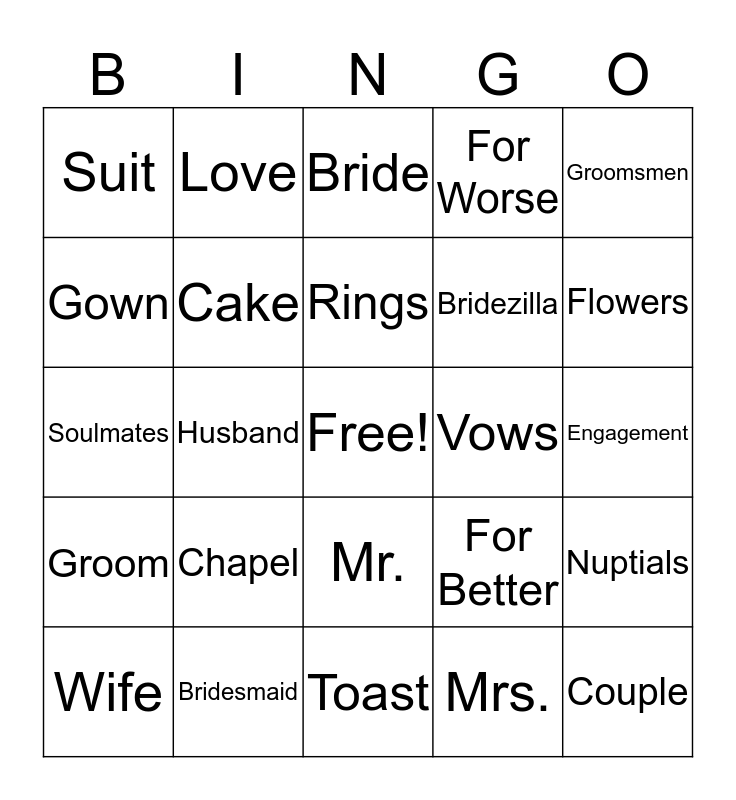 | B | I | N | G | O |
|---|---|---|---|---|
| Suit | Love | Bride | For Worse | Groomsmen |
| Gown | Cake | Rings | Bridezilla | Flowers |
| Soulmates | Husband | Free! | Vows | Engagement |
| Groom | Chapel | Mr. | For Better | Nuptials |
| Wife | Bridesmaid | Toast | Mrs. | Couple |